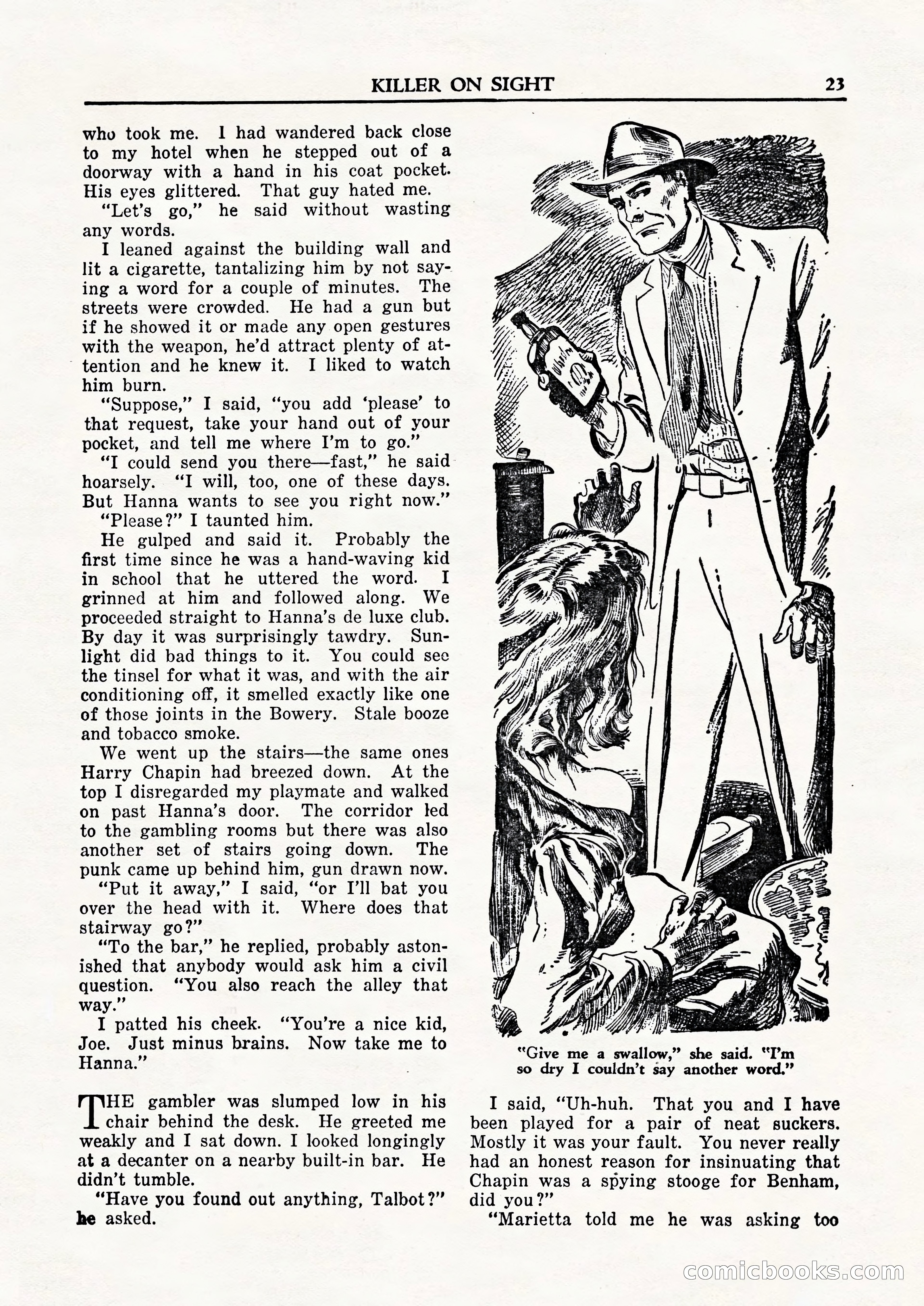 KILLER ON SIGHT 23

who took me. I had wandered back close to my hotel when he stepped out of a doorway with a hand in his coat pocket. His eyes glittered. That guy hated me.

"Let's go," he said without wasting any words.

I leaned against the building wall and lit a cigarette, tantalizing him by not saying a word for a couple of minutes. The streets were crowded. He had a gun but if he showed it or made any open gestures with the weapon, he'd attract plenty of attention and he knew it. I liked to watch him burn.

"Suppose," I said, "you add 'please' to that request, take your hand out of your pocket, and tell me where I'm to go."

"I could send you there—fast," he said hoarsely. "I will, too, one of these days. But Hanna wants to see you right now."

"Please?" I taunted him.

He gulped and said it. Probably the first time since he was a hand-waving kid in school that he uttered the word. I grinned at him and followed along. We proceeded straight to Hanna's de luxe club. By day it was surprisingly tawdry. Sunlight did bad things to it. You could see the tinsel for what it was, and with the air conditioning off, it smelled exactly like one of those joints in the Bowery. Stale booze and tobacco smoke.

We went up the stairs—the same ones Harry Chapin had breezed down. At the top I disregarded my playmate and walked on past Hanna's door. The corridor led to the gambling rooms but there was also another set of stairs going down. The punk came up behind him, gun drawn now.

"Put it away," I said, "or I'll bat you over the head with it. Where does that stairway go?"

"To the bar," he replied, probably astonished that anybody would ask him a civil question. "You also reach the alley that way."

I patted his cheek. "You're a nice kid, Joe. Just minus brains. Now take me to Hanna."

THE gambler was slumped low in his chair behind the desk. He greeted me weakly and I sat down. I looked longingly at a decanter on a nearby built-in bar. He didn't tumble.

"Have you found out anything, Talbot?" he asked.

"Give me a swallow," she said. "I'm so dry I couldn't say another word."

I said, "Uh-huh. That you and I have been played for a pair of neat suckers. Mostly it was your fault. You never really had an honest reason for insinuating that Chapin was a spying stooge for Benham, did you?"

"Marietta told me he was asking too

comicbooks.com